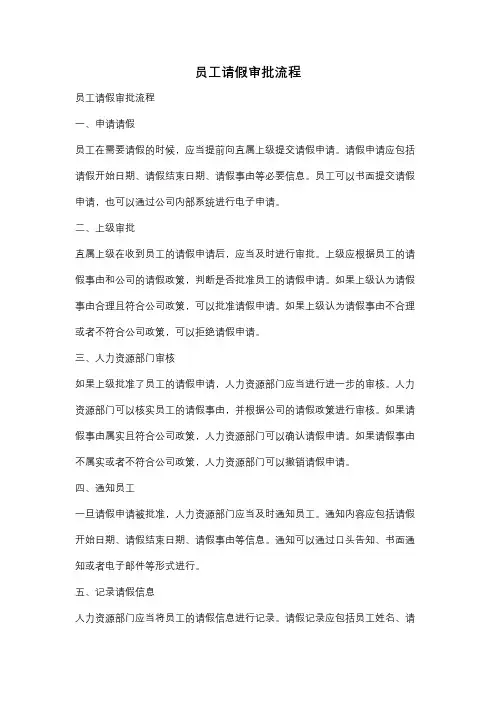 员工请假审批流程

员工请假审批流程

一、申请请假

员工在需要请假的时候，应当提前向直属上级提交请假申请。请假申请应包括请假开始日期、请假结束日期、请假事由等必要信息。员工可以书面提交请假申请，也可以通过公司内部系统进行电子申请。

二、上级审批

直属上级在收到员工的请假申请后，应当及时进行审批。上级应根据员工的请假事由和公司的请假政策，判断是否批准员工的请假申请。如果上级认为请假事由合理且符合公司政策，可以批准请假申请。如果上级认为请假事由不合理或者不符合公司政策，可以拒绝请假申请。

三、人力资源部门审核

如果上级批准了员工的请假申请，人力资源部门应当进行进一步的审核。人力资源部门可以核实员工的请假事由，并根据公司的请假政策进行审核。如果请假事由属实且符合公司政策，人力资源部门可以确认请假申请。如果请假事由不属实或者不符合公司政策，人力资源部门可以撤销请假申请。

四、通知员工

一旦请假申请被批准，人力资源部门应当及时通知员工。通知内容应包括请假开始日期、请假结束日期、请假事由等信息。通知可以通过口头告知、书面通知或者电子邮件等形式进行。

五、记录请假信息

人力资源部门应当将员工的请假信息进行记录。请假记录应包括员工姓名、请